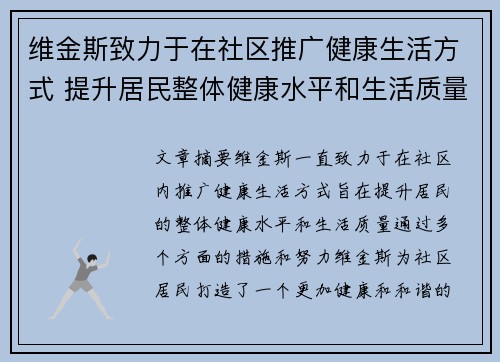 维金斯致力于在社区推广健康生活方式 提升居民整体健康水平和生活质量

文章摘要维金斯一直致力于在社区内推广健康生活方式旨在提升居民的整体健康水平和生活质量通过多个方面的措施和努力维金斯为社区居民打造了一个更加健康和和谐的